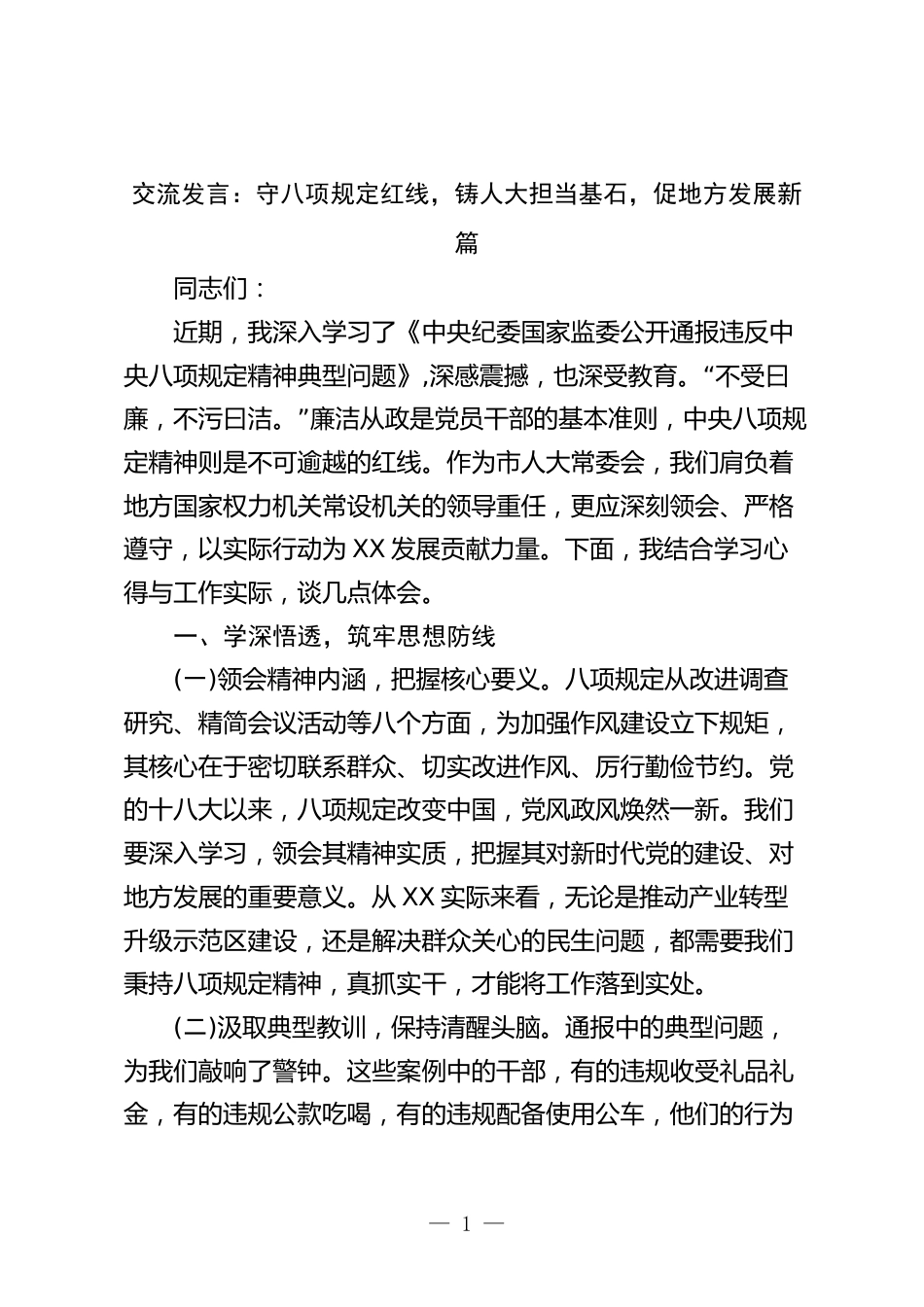 交流发言：守八项规定红线，铸人大担当基石，促地方发展新篇

同志们：

近期，我深入学习了《中央纪委国家监委公开通报违反中央八项规定精神典型问题》，深感震撼，也深受教育。“不受曰廉，不污曰洁。”廉洁从政是党员干部的基本准则，中央八项规定精神则是不可逾越的红线。作为市人大常委会，我们肩负着地方国家权力机关常设机关的领导重任，更应深刻领会、严格遵守，以实际行动为XX发展贡献力量。下面，我结合学习心得与工作实际，谈几点体会。

一、学深悟透，筑牢思想防线

(一)领会精神内涵，把握核心要义。八项规定从改进调查研究、精简会议活动等八个方面，为加强作风建设立下规矩，其核心在于密切联系群众、切实改进作风、厉行勤俭节约。党的十八大以来，八项规定改变中国，党风政风焕然一新。我们要深入学习，领会其精神实质，把握其对新时代党的建设、对地方发展的重要意义。从XX实际来看，无论是推动产业转型升级示范区建设，还是解决群众关心的民生问题，都需要我们秉持八项规定精神，真抓实干，才能将工作落到实处。

(二)汲取典型教训，保持清醒头脑。通报中的典型问题，为我们敲响了警钟。这些案例中的干部，有的违规收受礼品礼金，有的违规公款吃喝，有的违规配备使用公车，他们的行为

— 1 —